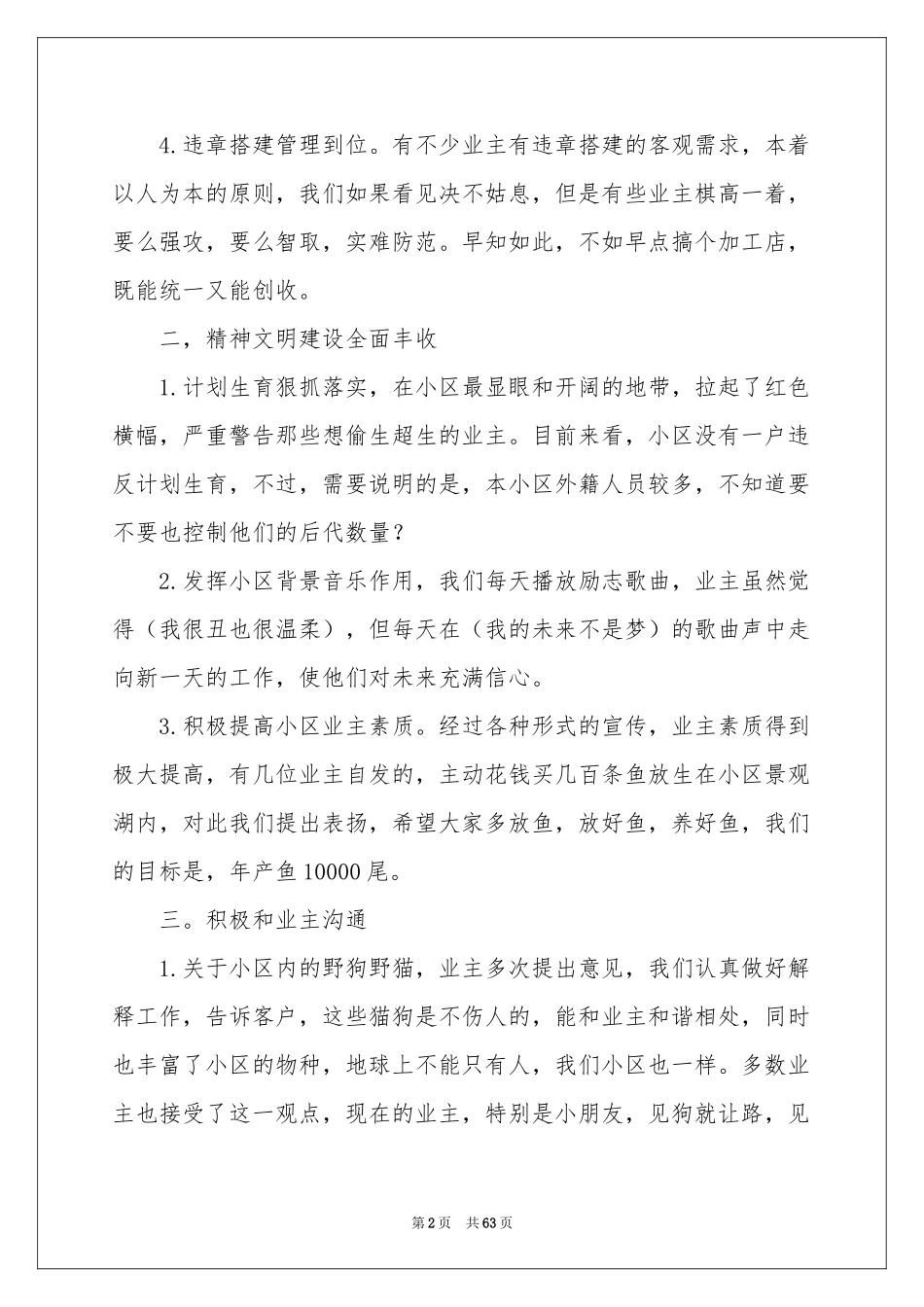 4.违章搭建管理到位。有不少业主有违章搭建的客观需求，本着以人为本的原则，我们如果看见决不姑息，但是有些业主棋高一着，要么强攻，要么智取，实难防范。早知如此，不如早点搞个加工店，既能统一又能创收。

二，精神文明建设全面丰收

1.计划生育狠抓落实，在小区最显眼和开阔的地带，拉起了红色横幅，严重警告那些想偷生超生的业主。目前来看，小区没有一户违反计划生育，不过，需要说明的是，本小区外籍人员较多，不知道要不要也控制他们的后代数量？

2.发挥小区背景音乐作用，我们每天播放励志歌曲，业主虽然觉得（我很丑也很温柔），但每天在（我的未来不是梦）的歌曲声中走向新一天的工作，使他们对未来充满信心。

3.积极提高小区业主素质。经过各种形式的宣传，业主素质得到极大提高，有几位业主自发的，主动花钱买几百条鱼放生在小区景观湖内，对此我们提出表扬，希望大家多放鱼，放好鱼，养好鱼，我们的目标是，年产鱼10000尾。

三。积极和业主沟通

1.关于小区内的野狗野猫，业主多次提出意见，我们认真做好解释工作，告诉客户，这些猫狗是不伤人的，能和业主和谐相处，同时也丰富了小区的物种，地球上不能只有人，我们小区也一样。多数业主也接受了这一观点，现在的业主，特别是小朋友，见狗就让路，见

第2页 共63页